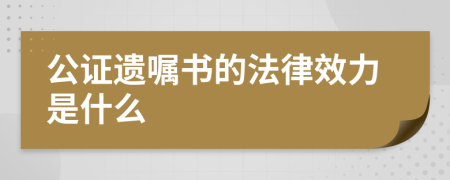 公证遗嘱书的法律效力是什么